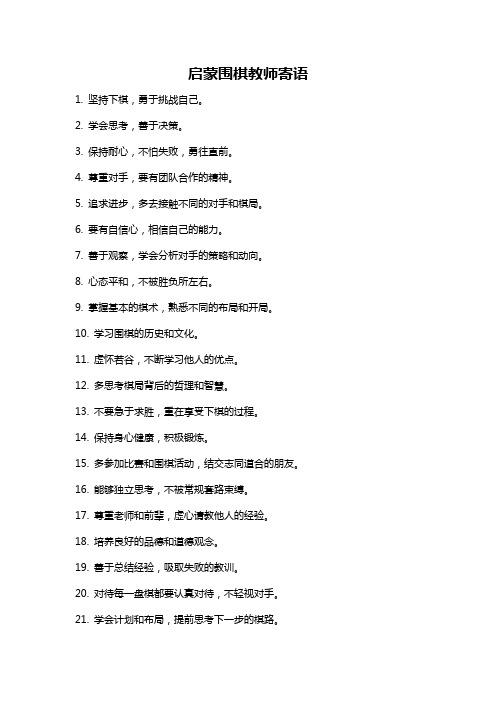 启蒙围棋教师寄语

1. 坚持下棋，勇于挑战自己。

2. 学会思考，善于决策。

3. 保持耐心，不怕失败，勇往直前。

4. 尊重对手，要有团队合作的精神。

5. 追求进步，多去接触不同的对手和棋局。

6. 要有自信心，相信自己的能力。

7. 善于观察，学会分析对手的策略和动向。

8. 心态平和，不被胜负所左右。

9. 掌握基本的棋术，熟悉不同的布局和开局。

10. 学习围棋的历史和文化。

11. 虚怀若谷，不断学习他人的优点。

12. 多思考棋局背后的哲理和智慧。

13. 不要急于求胜，重在享受下棋的过程。

14. 保持身心健康，积极锻炼。

15. 多参加比赛和围棋活动，结交志同道合的朋友。

16. 能够独立思考，不被常规套路束缚。

17. 尊重老师和前辈，虚心请教他人的经验。

18. 培养良好的品德和道德观念。

19. 善于总结经验，吸取失败的教训。

20. 对待每一盘棋都要认真对待，不轻视对手。

21. 学会计划和布局，提前思考下一步的棋路。